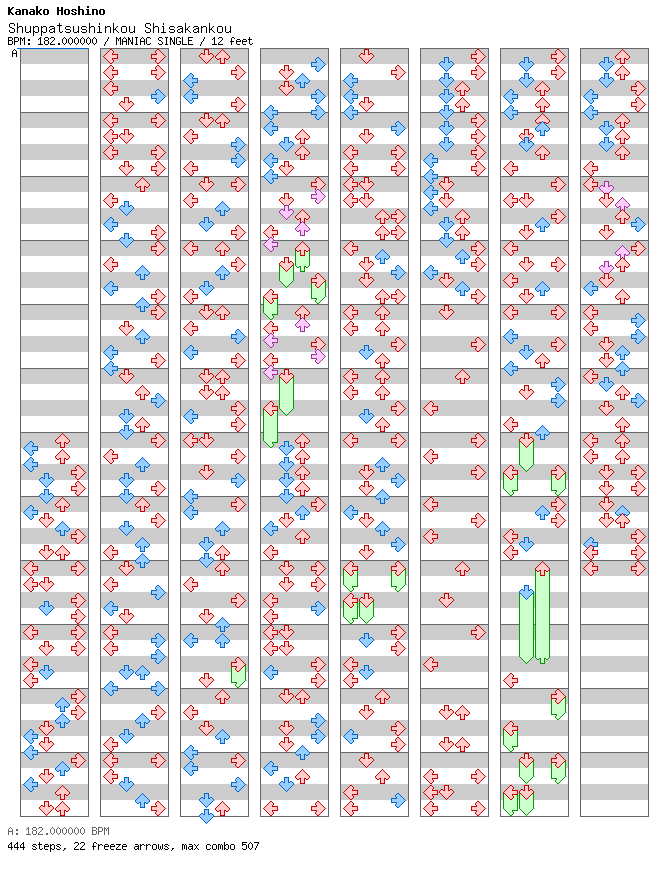 Kanako Hoshino
Shuppatsushinkou Shisakankou
BPM: 182.000000 / MANIAC SINGLE / 12 feet
A

A: 182.000000 BPM
444 steps, 22 freeze arrows, max combo 507